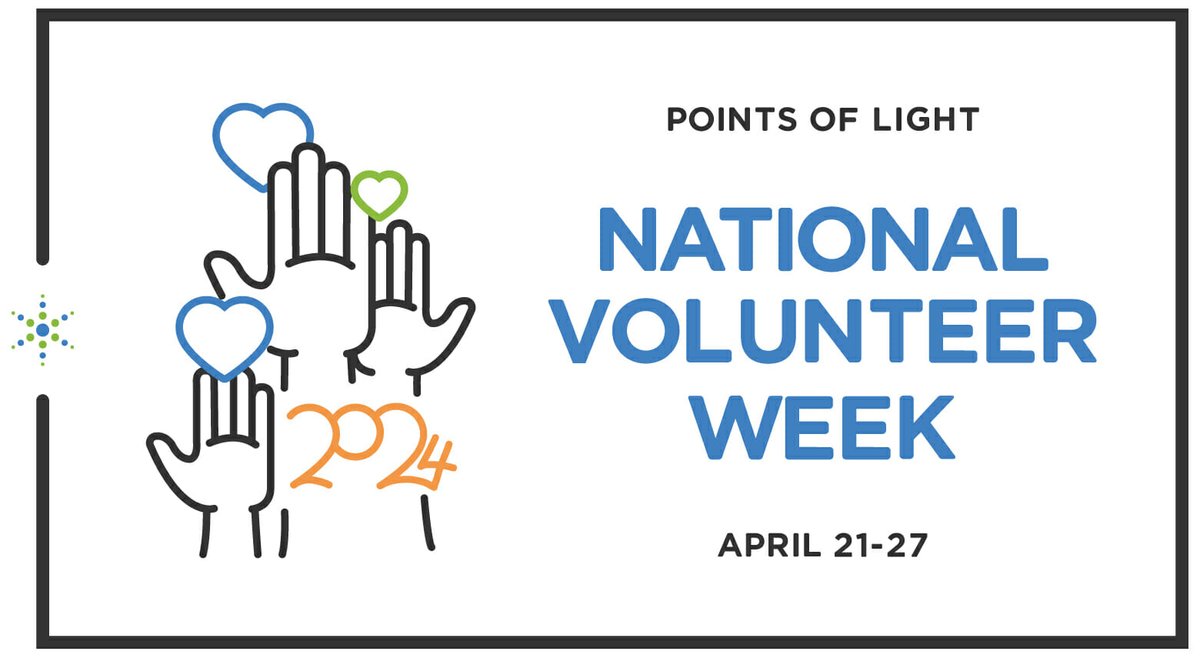 2024

POINTS OF LIGHT

NATIONAL VOLUNTEER WEEK

APRIL 21-27